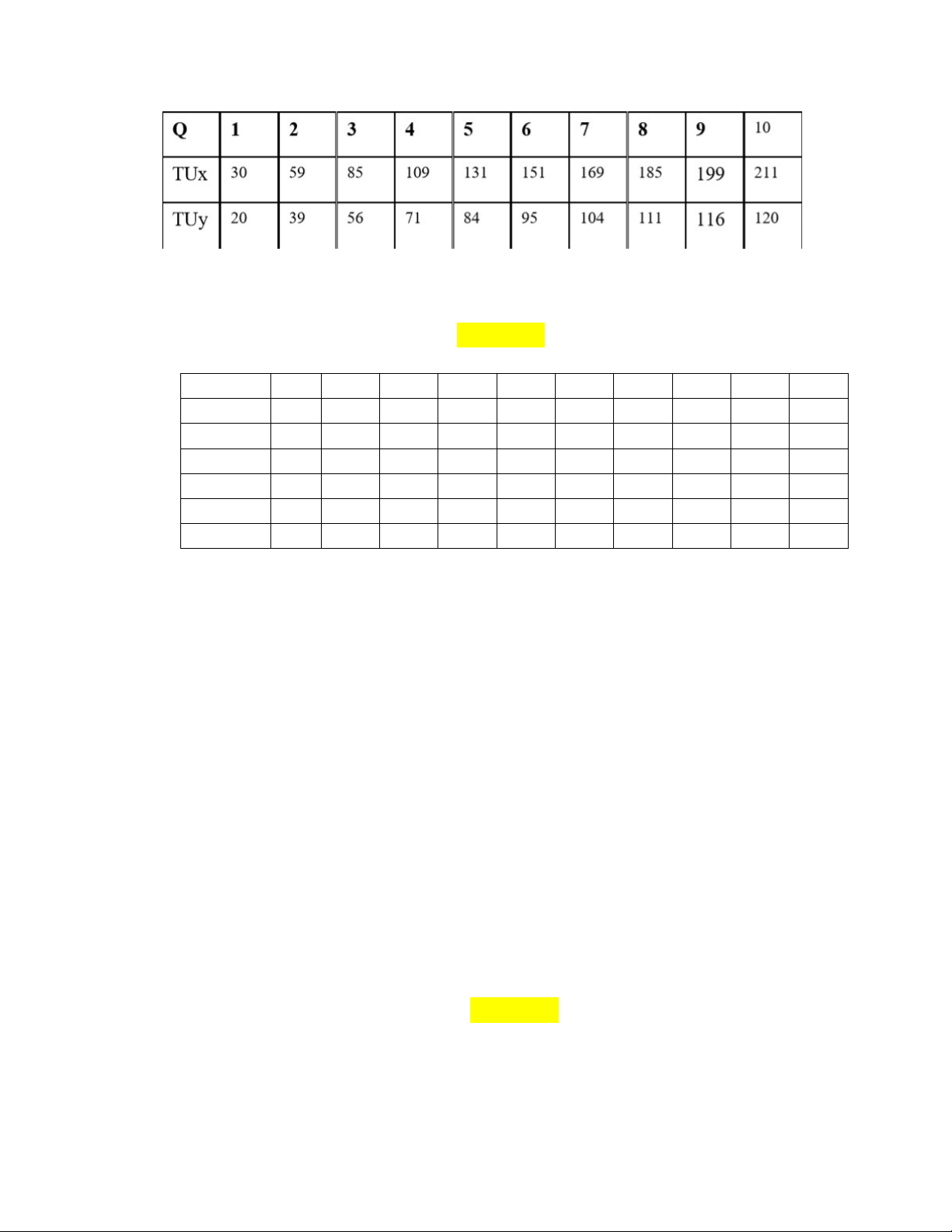 | Q | 1 | 2 | 3 | 4 | 5 | 6 | 7 | 8 | 9 | 10 |
|---|---|---|---|---|---|---|---|---|---|---|
| TUx | 30 | 59 | 85 | 109 | 131 | 151 | 169 | 185 | 199 | 211 |
| TUy | 20 | 39 | 56 | 71 | 84 | 95 | 104 | 111 | 116 | 120 |